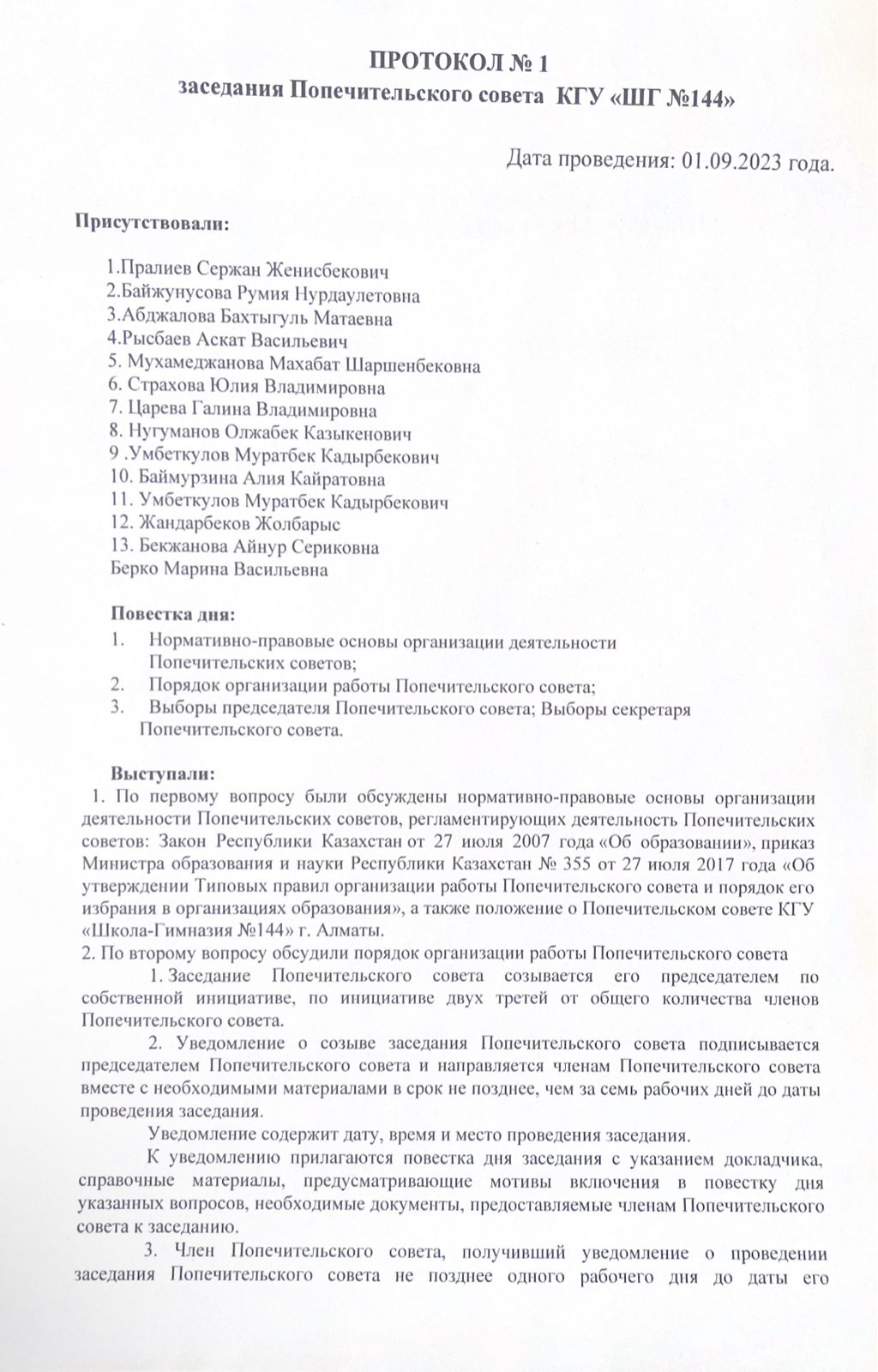 ПРОТОКОЛ № 1
заседания Попечительского совета КГУ «ШГ №144»

Дата проведения: 01.09.2023 года.

Присутствовали:

1.Пралиев Сержан Женисбекович
2.Байжунусова Румия Нурдаулетовна
3.Абджалова Бахтыгуль Матаевна
4.Рысбаев Аскат Васильевич
5. Мухамеджанова Махабат Шаршенбековна
6. Страхова Юлия Владимировна
7. Царева Галина Владимировна
8. Нугуманов Олжабек Казыкенович
9 .Умбеткулов Муратбек Кадырбекович
10. Баймурзина Алия Кайратовна
11. Умбеткулов Муратбек Кадырбекович
12. Жандарбеков Жолбарыс
13. Бекжанова Айнур Сериковна
Берко Марина Васильевна

Повестка дня:
1. Нормативно-правовые основы организации деятельности Попечительских советов;
2. Порядок организации работы Попечительского совета;
3. Выборы председателя Попечительского совета; Выборы секретаря Попечительского совета.

Выступали:
1. По первому вопросу были обсуждены нормативно-правовые основы организации деятельности Попечительских советов, регламентирующих деятельность Попечительских советов: Закон Республики Казахстан от 27 июля 2007 года «Об образовании», приказ Министра образования и науки Республики Казахстан № 355 от 27 июля 2017 года «Об утверждении Типовых правил организации работы Попечительского совета и порядок его избрания в организациях образования», а также положение о Попечительском совете КГУ «Школа-Гимназия №144» г. Алматы.
2. По второму вопросу обсудили порядок организации работы Попечительского совета
1. Заседание Попечительского совета созывается его председателем по собственной инициативе, по инициативе двух третей от общего количества членов Попечительского совета.
2. Уведомление о созыве заседания Попечительского совета подписывается председателем Попечительского совета и направляется членам Попечительского совета вместе с необходимыми материалами в срок не позднее, чем за семь рабочих дней до даты проведения заседания.
Уведомление содержит дату, время и место проведения заседания.
К уведомлению прилагаются повестка дня заседания с указанием докладчика, справочные материалы, предусматривающие мотивы включения в повестку дня указанных вопросов, необходимые документы, предоставляемые членам Попечительского совета к заседанию.
3. Член Попечительского совета, получивший уведомление о проведении заседания Попечительского совета не позднее одного рабочего дня до даты его